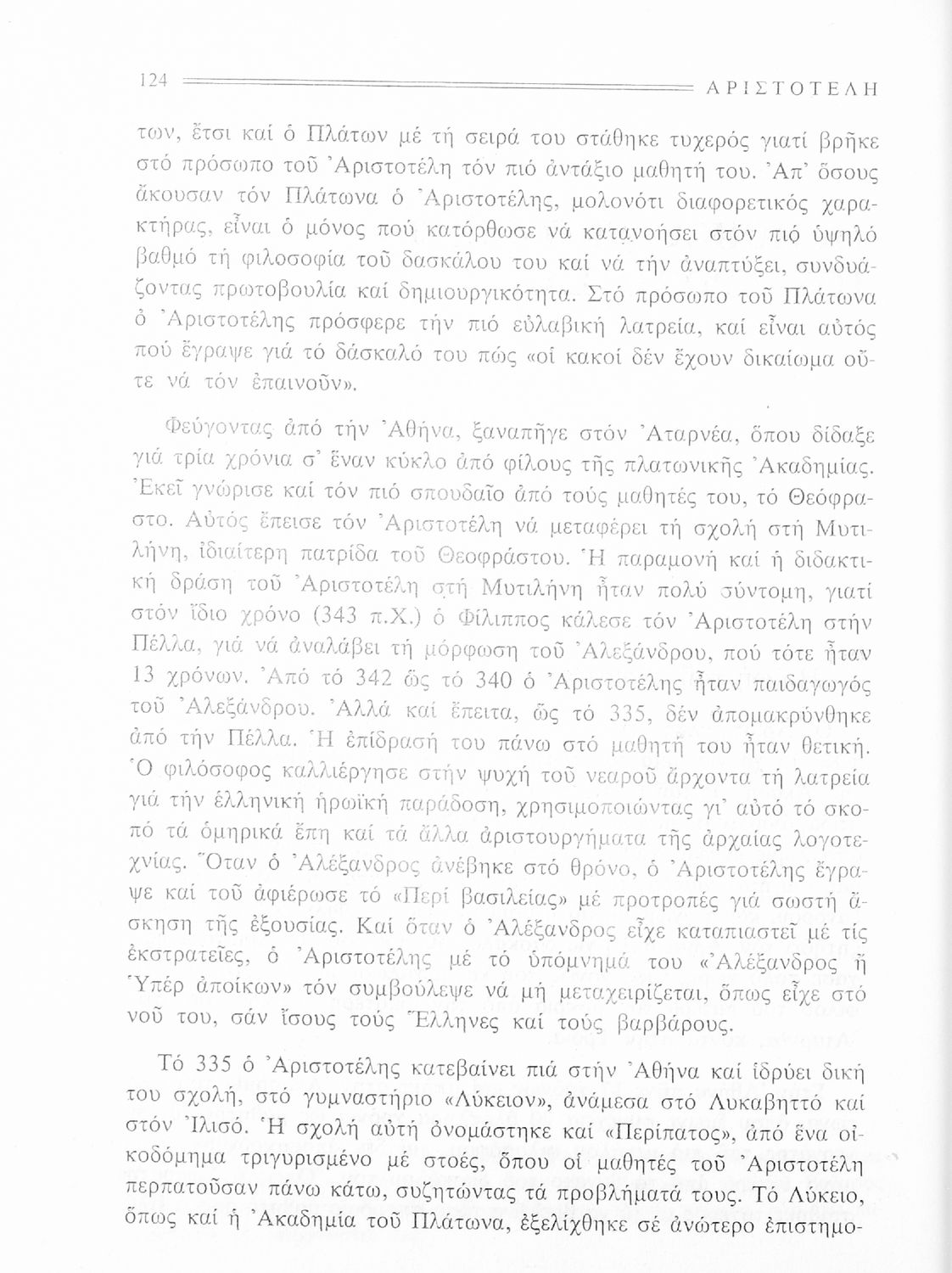 124 ΑΡΙΣΤΟΤΕΛΗ

των, ἔτσι καί ὁ Πλάτων μέ τή σειρά του στάθηκε τυχερός γιατί βρῆκε στό πρόσωπο τοῦ Ἀριστοτέλη τόν πιό ἀντάξιο μαθητή του. Ἀπ' ὅσους ἄκουσαν τόν Πλάτωνα ὁ Ἀριστοτέλης, μολονότι διαφορετικός χαρακτήρας, εἶναι ὁ μόνος πού κατόρθωσε νά κατανοήσει στόν πιό ὑψηλό βαθμό τή φιλοσοφία τοῦ δασκάλου του καί νά τήν ἀναπτύξει, συνδυάζοντας πρωτοβουλία καί δημιουργικότητα. Στό πρόσωπο τοῦ Πλάτωνα ὁ Ἀριστοτέλης πρόσφερε τήν πιό εὐλαβική λατρεία, καί εἶναι αὐτός πού ἔγραψε γιά τό δάσκαλό του πώς «οἱ κακοί δέν ἔχουν δικαίωμα οὔτε νά τόν ἐπαινοῦν».

Φεύγοντας ἀπό τήν Ἀθήνα, ξαναπῆγε στόν Ἀταρνέα, ὅπου δίδαξε γιά τρία χρόνια σ' ἕναν κύκλο ἀπό φίλους τῆς πλατωνικῆς Ἀκαδημίας. Ἐκεῖ γνώρισε καί τόν πιό σπουδαῖο ἀπό τούς μαθητές του, τό Θεόφραστο. Αὐτός ἔπεισε τόν Ἀριστοτέλη νά μεταφέρει τή σχολή στή Μυτιλήνη, ἰδιαίτερη πατρίδα τοῦ Θεοφράστου. Ἡ παραμονή καί ἡ διδακτική δράση τοῦ Ἀριστοτέλη στή Μυτιλήνη ἦταν πολύ σύντομη, γιατί στόν ἴδιο χρόνο (343 π.Χ.) ὁ Φίλιππος κάλεσε τόν Ἀριστοτέλη στήν Πέλλα, γιά νά ἀναλάβει τή μόρφωση τοῦ Ἀλεξάνδρου, πού τότε ἦταν 13 χρόνων. Ἀπό τό 342 ὥς τό 340 ὁ Ἀριστοτέλης ἦταν παιδαγωγός τοῦ Ἀλεξάνδρου. Ἀλλά καί ἔπειτα, ὥς τό 335, δέν ἀπομακρύνθηκε ἀπό τήν Πέλλα. Ἡ ἐπίδρασή του πάνω στό μαθητή του ἦταν θετική. Ὁ φιλόσοφος καλλιέργησε στήν ψυχή τοῦ νεαροῦ ἄρχοντα τή λατρεία γιά τήν ἑλληνική ἡρωϊκή παράδοση, χρησιμοποιώντας γι' αὐτό τό σκοπό τά ὁμηρικά ἔπη καί τά ἄλλα ἀριστουργήματα τῆς ἀρχαίας λογοτεχνίας. Ὅταν ὁ Ἀλέξανδρος ἀνέβηκε στό θρόνο, ὁ Ἀριστοτέλης ἔγραψε καί τοῦ ἀφιέρωσε τό «Περί βασιλείας» μέ προτροπές γιά σωστή ἄσκηση τῆς ἐξουσίας. Καί ὅταν ὁ Ἀλέξανδρος εἶχε καταπιαστεῖ μέ τίς ἐκστρατεῖες, ὁ Ἀριστοτέλης μέ τό ὑπόμνημά του «Ἀλέξανδρος ἤ Ὑπέρ ἀποίκων» τόν συμβούλεψε νά μή μεταχειρίζεται, ὅπως εἶχε στό νοῦ του, σάν ἴσους τούς Ἕλληνες καί τούς βαρβάρους.

Τό 335 ὁ Ἀριστοτέλης κατεβαίνει πιά στήν Ἀθήνα καί ἱδρύει δική του σχολή, στό γυμναστήριο «Λύκειον», ἀνάμεσα στό Λυκαβηττό καί στόν Ἰλισό. Ἡ σχολή αὐτή ὀνομάστηκε καί «Περίπατος», ἀπό ἕνα οἰκοδόμημα τριγυρισμένο μέ στοές, ὅπου οἱ μαθητές τοῦ Ἀριστοτέλη περπατοῦσαν πάνω κάτω, συζητώντας τά προβλήματά τους. Τό Λύκειο, ὅπως καί ἡ Ἀκαδημία τοῦ Πλάτωνα, ἐξελίχθηκε σέ ἀνώτερο ἐπιστημο-